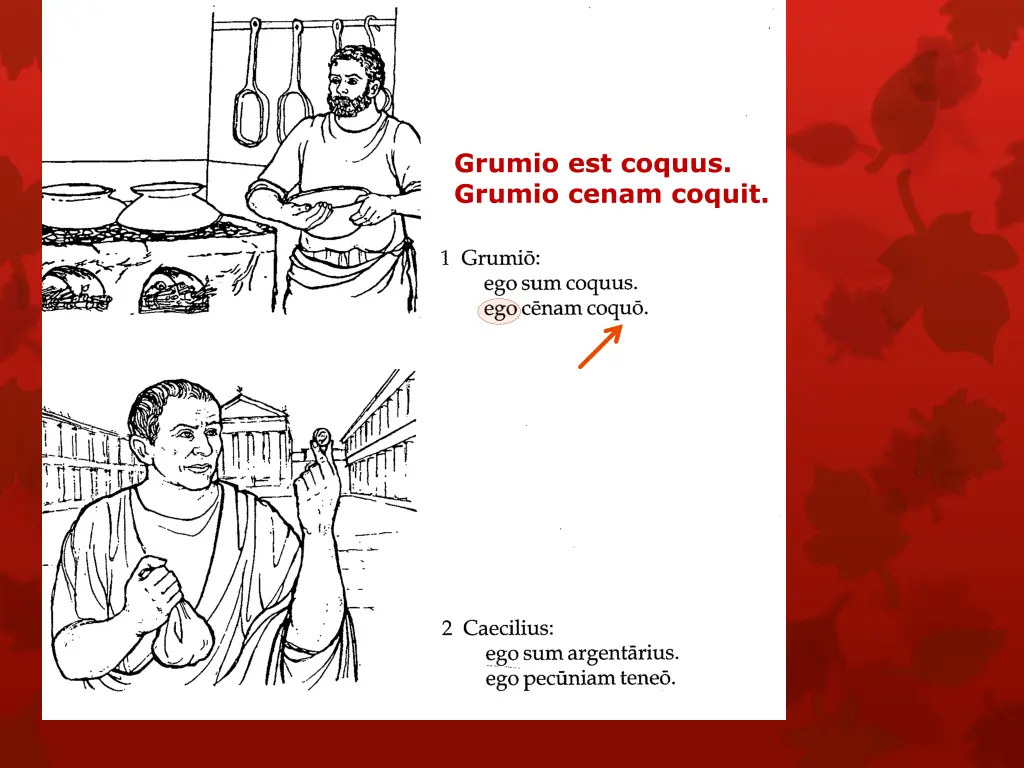 Grumio est coquus.
Grumio cenam coquit.

1 Grumiō:
ego sum coquus.
ego cēnam coquō.

2 Caecilius:
ego sum argentārius.
ego pecūniam teneō.